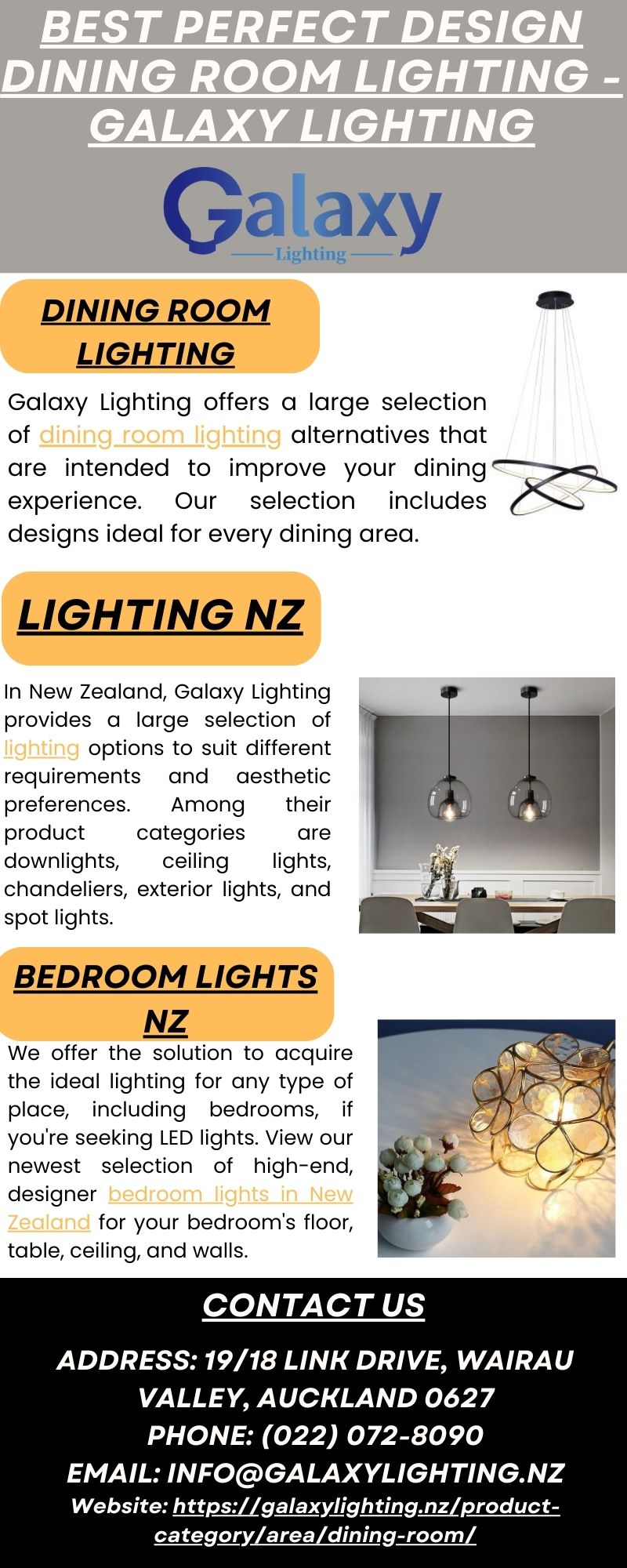 BEST PERFECT DESIGN DINING ROOM LIGHTING - GALAXY LIGHTING

Galaxy
Lighting

DINING ROOM LIGHTING

Galaxy Lighting offers a large selection of dining room lighting alternatives that are intended to improve your dining experience. Our selection includes designs ideal for every dining area.

LIGHTING NZ

In New Zealand, Galaxy Lighting provides a large selection of lighting options to suit different requirements and aesthetic preferences. Among their product categories are downlights, ceiling lights, chandeliers, exterior lights, and spot lights.

BEDROOM LIGHTS NZ

We offer the solution to acquire the ideal lighting for any type of place, including bedrooms, if you're seeking LED lights. View our newest selection of high-end, designer bedroom lights in New Zealand for your bedroom's floor, table, ceiling, and walls.

CONTACT US

ADDRESS: 19/18 LINK DRIVE, WAIRAU VALLEY, AUCKLAND 0627
PHONE: (022) 072-8090
EMAIL: INFO@GALAXYLIGHTING.NZ
Website: https://galaxylighting.nz/product-category/area/dining-room/